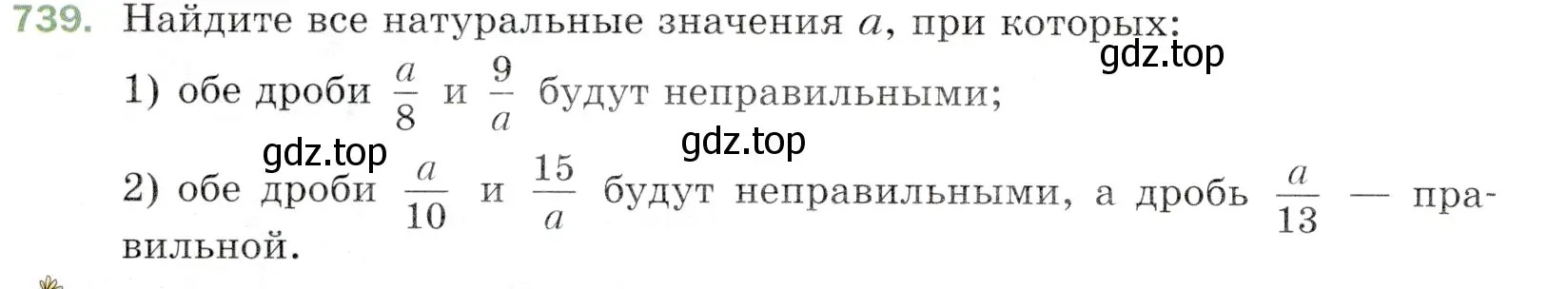 739. Найдите все натуральные значения $a$, при которых:

gdz.top

1) обе дроби $\frac{a}{8}$ и $\frac{9}{a}$ будут неправильными;

gdz.top gdz.top

2) обе дроби $\frac{a}{10}$ и $\frac{15}{a}$ будут неправильными, а дробь $\frac{a}{13}$ — правильной.